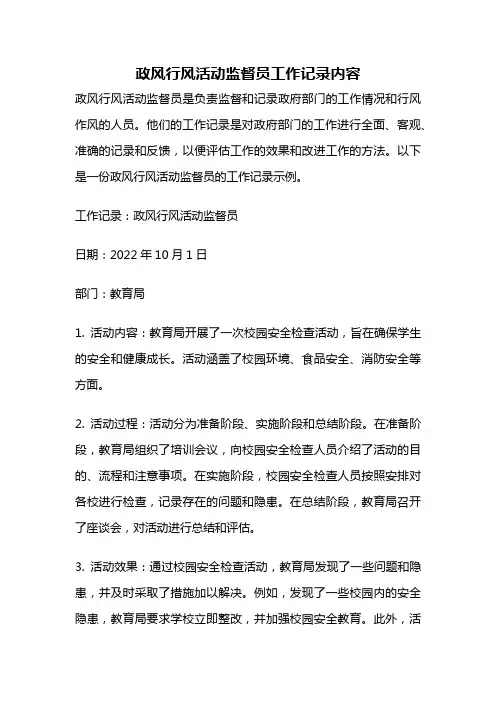 政风行风活动监督员工作记录内容

政风行风活动监督员是负责监督和记录政府部门的工作情况和行风作风的人员。他们的工作记录是对政府部门的工作进行全面、客观、准确的记录和反馈，以便评估工作的效果和改进工作的方法。以下是一份政风行风活动监督员的工作记录示例。

工作记录：政风行风活动监督员

日期：2022 年 10 月 1 日

部门：教育局

1. 活动内容：教育局开展了一次校园安全检查活动，旨在确保学生的安全和健康成长。活动涵盖了校园环境、食品安全、消防安全等方面。

2. 活动过程：活动分为准备阶段、实施阶段和总结阶段。在准备阶段，教育局组织了培训会议，向校园安全检查人员介绍了活动的目的、流程和注意事项。在实施阶段，校园安全检查人员按照安排对各校进行检查，记录存在的问题和隐患。在总结阶段，教育局召开了座谈会，对活动进行总结和评估。

3. 活动效果：通过校园安全检查活动，教育局发现了一些问题和隐患，并及时采取了措施加以解决。例如，发现了一些校园内的安全隐患，教育局要求学校立即整改，并加强校园安全教育。此外，活